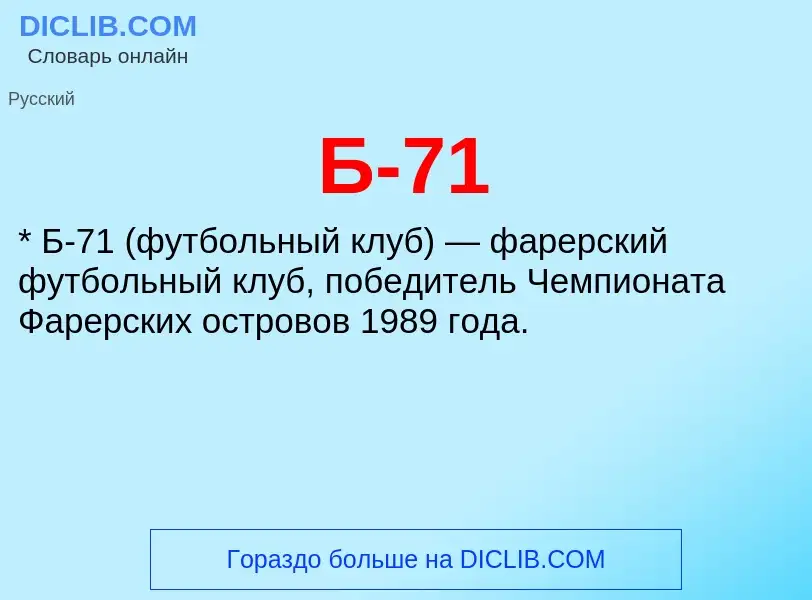 DICLIB.COM
Словарь онлайн

Русский

Б-71

* Б-71 (футбольный клуб) — фарерский футбольный клуб, победитель Чемпионата Фарерских островов 1989 года.

Гораздо больше на DICLIB.COM